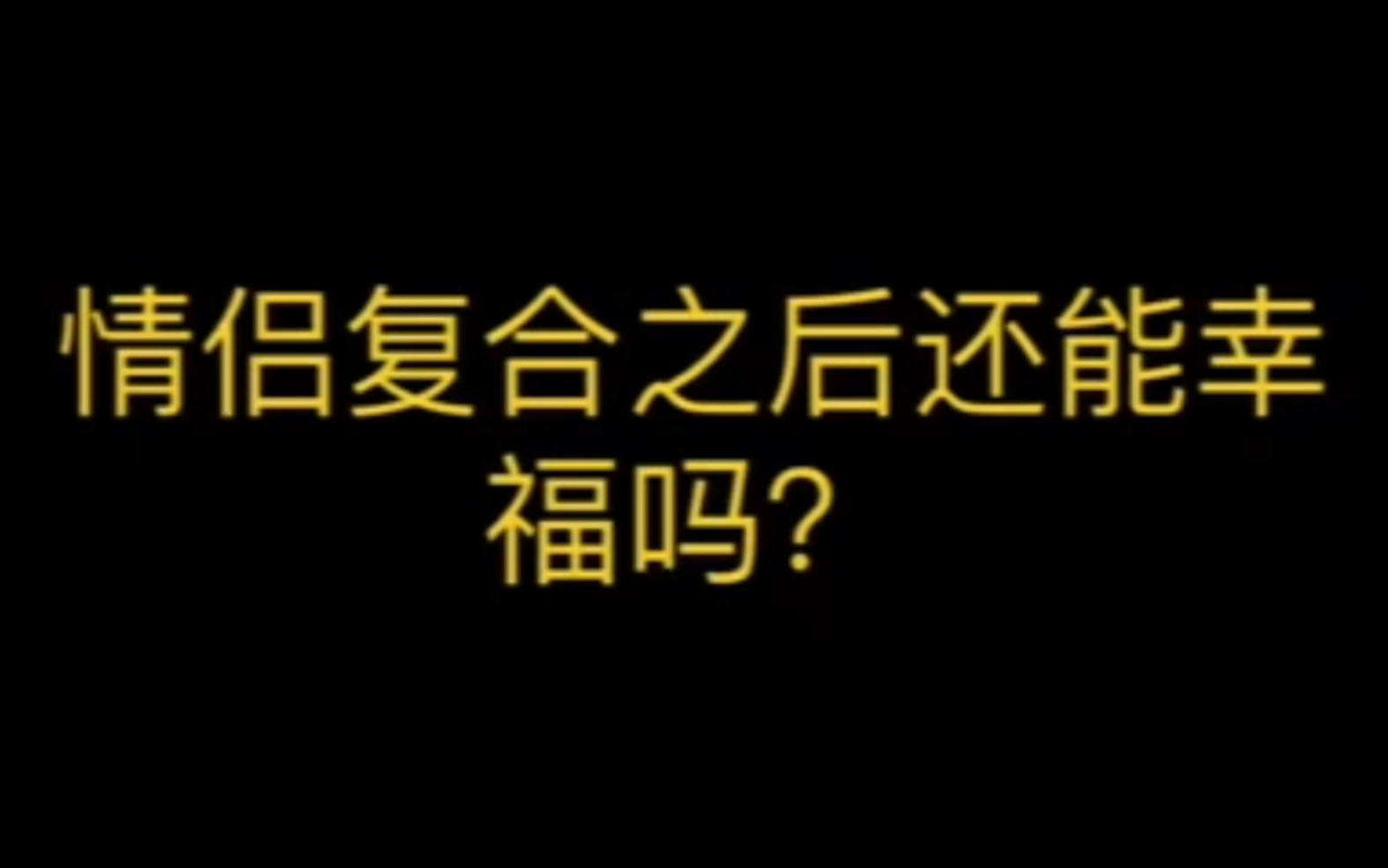 情侣复合之后还能幸福吗？